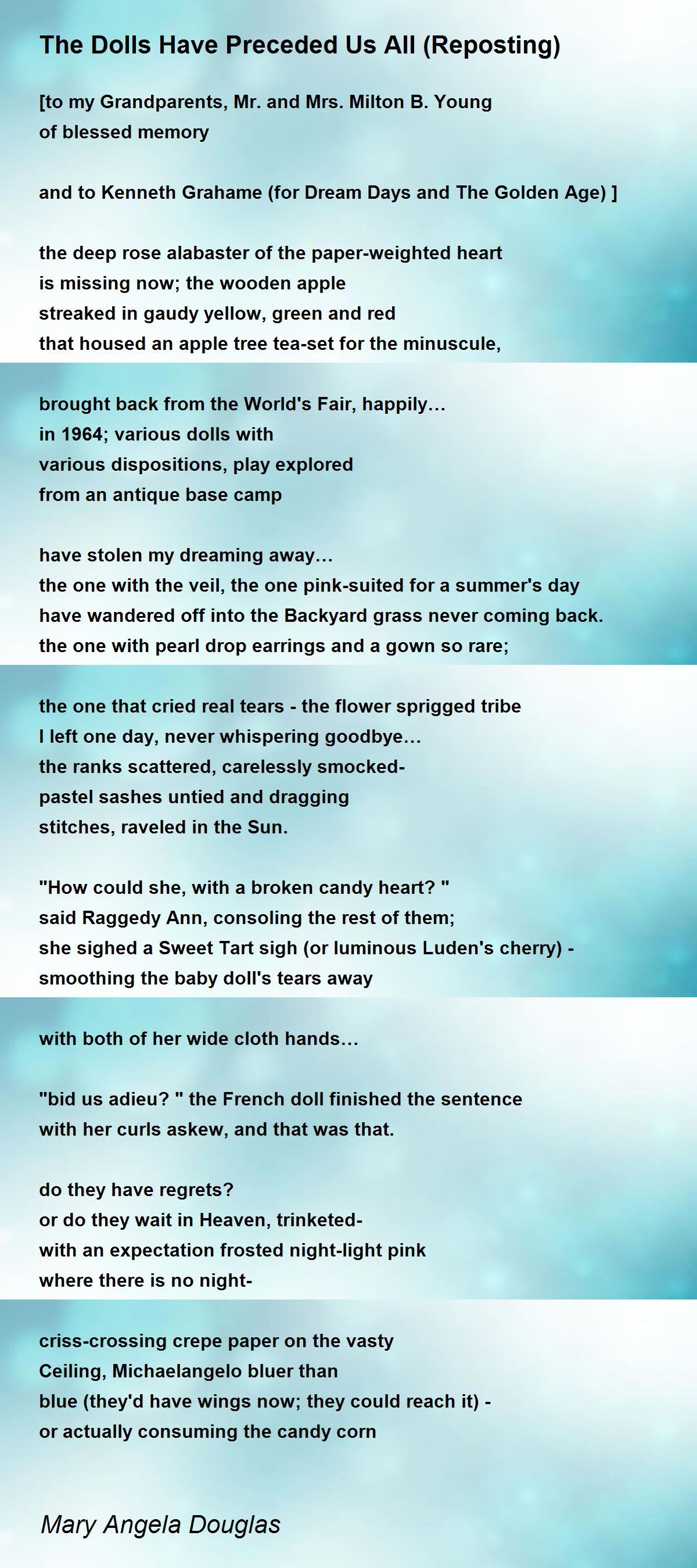 The Dolls Have Preceded Us All (Reposting)

[to my Grandparents, Mr. and Mrs. Milton B. Young
of blessed memory

and to Kenneth Grahame (for Dream Days and The Golden Age) ]

the deep rose alabaster of the paper-weighted heart
is missing now; the wooden apple
streaked in gaudy yellow, green and red
that housed an apple tree tea-set for the minuscule,

brought back from the World's Fair, happily…
in 1964; various dolls with
various dispositions, play explored
from an antique base camp

have stolen my dreaming away…
the one with the veil, the one pink-suited for a summer's day
have wandered off into the Backyard grass never coming back.
the one with pearl drop earrings and a gown so rare;

the one that cried real tears - the flower sprigged tribe
I left one day, never whispering goodbye…
the ranks scattered, carelessly smocked-
pastel sashes untied and dragging
stitches, raveled in the Sun.

"How could she, with a broken candy heart? "
said Raggedy Ann, consoling the rest of them;
she sighed a Sweet Tart sigh (or luminous Luden's cherry) -
smoothing the baby doll's tears away

with both of her wide cloth hands…

"bid us adieu? " the French doll finished the sentence
with her curls askew, and that was that.

do they have regrets?
or do they wait in Heaven, trinketed-
with an expectation frosted night-light pink
where there is no night-

criss-crossing crepe paper on the vasty
Ceiling, Michaelangelo bluer than
blue (they'd have wings now; they could reach it) -
or actually consuming the candy corn

Mary Angela Douglas